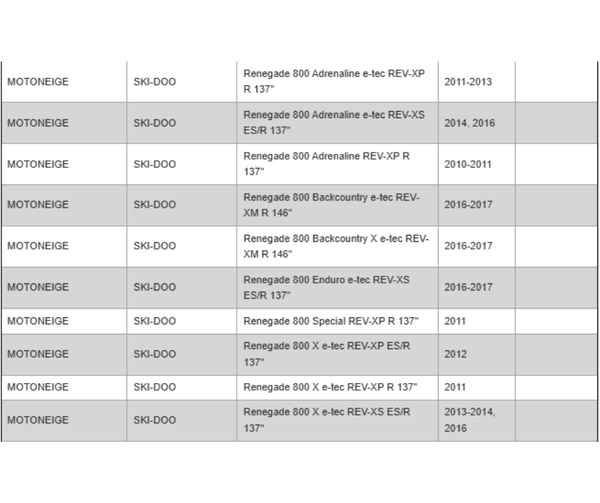 | | | | | |
|---|---|---|---|---|
| MOTONEIGE | SKI-DOO | Renegade 800 Adrenaline e-tec REV-XP R 137" | 2011-2013 | |
| MOTONEIGE | SKI-DOO | Renegade 800 Adrenaline e-tec REV-XS ES/R 137" | 2014, 2016 | |
| MOTONEIGE | SKI-DOO | Renegade 800 Adrenaline REV-XP R 137" | 2010-2011 | |
| MOTONEIGE | SKI-DOO | Renegade 800 Backcountry e-tec REV-XM R 146" | 2016-2017 | |
| MOTONEIGE | SKI-DOO | Renegade 800 Backcountry X e-tec REV-XM R 146" | 2016-2017 | |
| MOTONEIGE | SKI-DOO | Renegade 800 Enduro e-tec REV-XS ES/R 137" | 2016-2017 | |
| MOTONEIGE | SKI-DOO | Renegade 800 Special REV-XP R 137" | 2011 | |
| MOTONEIGE | SKI-DOO | Renegade 800 X e-tec REV-XP ES/R 137" | 2012 | |
| MOTONEIGE | SKI-DOO | Renegade 800 X e-tec REV-XP R 137" | 2011 | |
| MOTONEIGE | SKI-DOO | Renegade 800 X e-tec REV-XS ES/R 137" | 2013-2014, 2016 | |